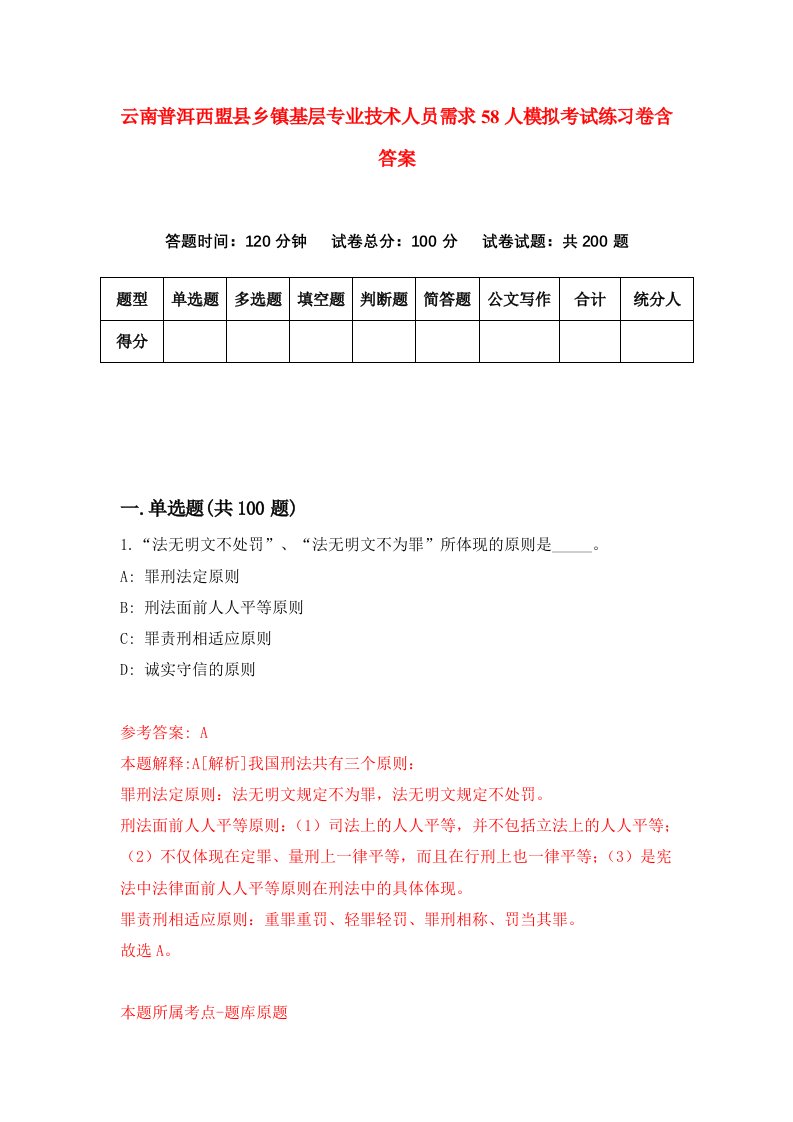 云南普洱西盟县乡镇基层专业技术人员需求58人模拟考试练习卷含答案

答题时间：120分钟　试卷总分：100分　试卷试题：共200题

| 题型 | 单选题 | 多选题 | 填空题 | 判断题 | 简答题 | 公文写作 | 合计 | 统分人 |
|---|---|---|---|---|---|---|---|---|
| 得分 | | | | | | | | |

一.单选题(共100题)

1.“法无明文不处罚”、“法无明文不为罪”所体现的原则是_____。

A: 罪刑法定原则

B: 刑法面前人人平等原则

C: 罪责刑相适应原则

D: 诚实守信的原则

参考答案: A

本题解释:A[解析]我国刑法共有三个原则：

罪刑法定原则：法无明文规定不为罪，法无明文规定不处罚。

刑法面前人人平等原则：（1）司法上的人人平等，并不包括立法上的人人平等；（2）不仅体现在定罪、量刑上一律平等，而且在行刑上也一律平等；（3）是宪法中法律面前人人平等原则在刑法中的具体体现。

罪责刑相适应原则：重罪重罚、轻罪轻罚、罪刑相称、罚当其罪。

故选A。

本题所属考点-题库原题